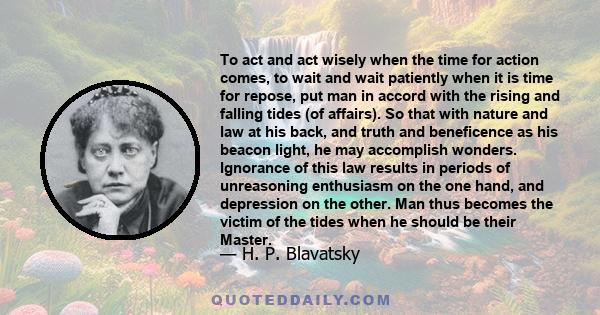 To act and act wisely when the time for action comes, to wait and wait patiently when it is time for repose, put man in accord with the rising and falling tides (of affairs). So that with nature and law at his back, and truth and beneficence as his beacon light, he may accomplish wonders. Ignorance of this law results in periods of unreasoning enthusiasm on the one hand, and depression on the other. Man thus becomes the victim of the tides when he should be their Master.

— H. P. Blavatsky

QUOTEDDAILY.COM